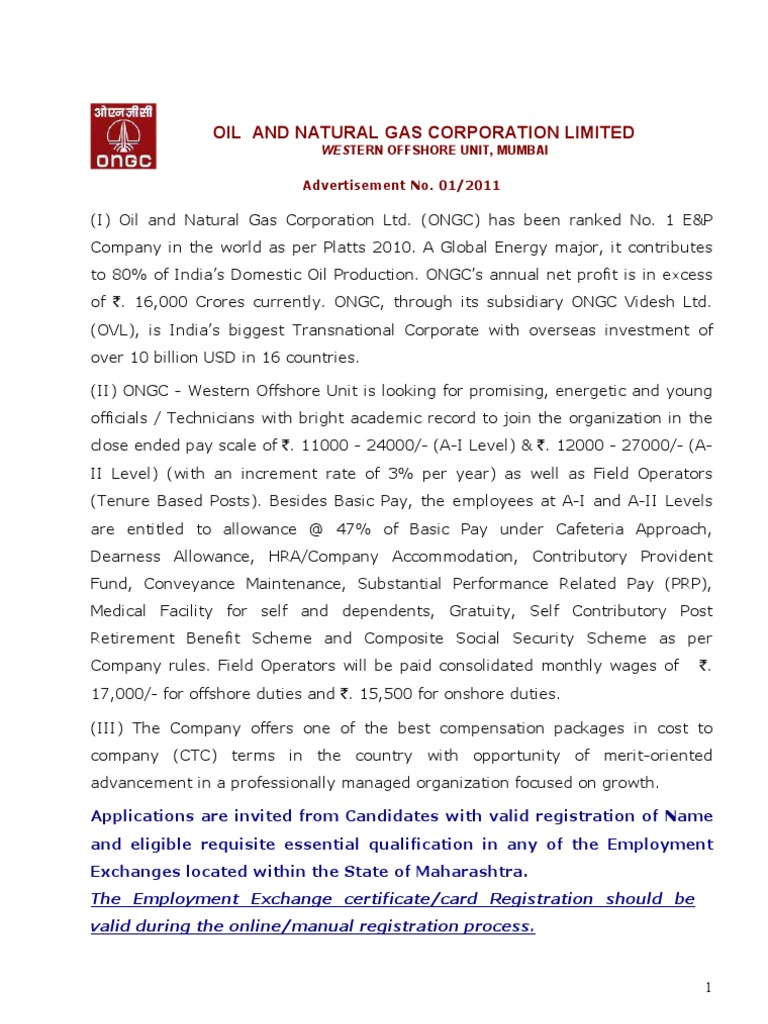 ओएनजीसी
ONGC

OIL AND NATURAL GAS CORPORATION LIMITED
WESTERN OFFSHORE UNIT, MUMBAI

Advertisement No. 01/2011

(I) Oil and Natural Gas Corporation Ltd. (ONGC) has been ranked No. 1 E&P Company in the world as per Platts 2010. A Global Energy major, it contributes to 80% of India's Domestic Oil Production. ONGC's annual net profit is in excess of ₹. 16,000 Crores currently. ONGC, through its subsidiary ONGC Videsh Ltd. (OVL), is India's biggest Transnational Corporate with overseas investment of over 10 billion USD in 16 countries.

(II) ONGC - Western Offshore Unit is looking for promising, energetic and young officials / Technicians with bright academic record to join the organization in the close ended pay scale of ₹. 11000 - 24000/- (A-I Level) & ₹. 12000 - 27000/- (A-II Level) (with an increment rate of 3% per year) as well as Field Operators (Tenure Based Posts). Besides Basic Pay, the employees at A-I and A-II Levels are entitled to allowance @ 47% of Basic Pay under Cafeteria Approach, Dearness Allowance, HRA/Company Accommodation, Contributory Provident Fund, Conveyance Maintenance, Substantial Performance Related Pay (PRP), Medical Facility for self and dependents, Gratuity, Self Contributory Post Retirement Benefit Scheme and Composite Social Security Scheme as per Company rules. Field Operators will be paid consolidated monthly wages of ₹. 17,000/- for offshore duties and ₹. 15,500 for onshore duties.

(III) The Company offers one of the best compensation packages in cost to company (CTC) terms in the country with opportunity of merit-oriented advancement in a professionally managed organization focused on growth.

Applications are invited from Candidates with valid registration of Name and eligible requisite essential qualification in any of the Employment Exchanges located within the State of Maharashtra.
The Employment Exchange certificate/card Registration should be valid during the online/manual registration process.

1